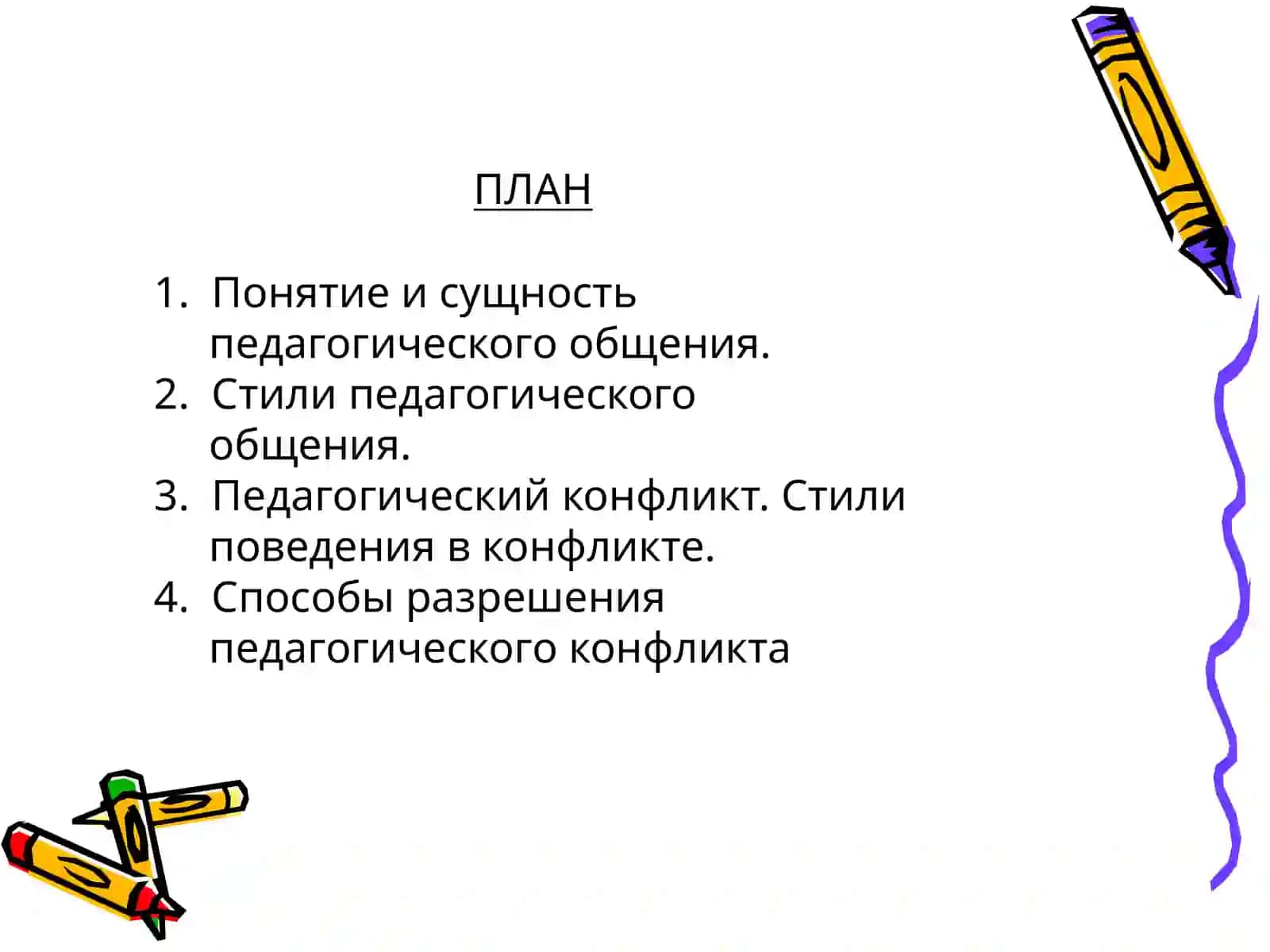 ПЛАН

1. Понятие и сущность педагогического общения.
2. Стили педагогического общения.
3. Педагогический конфликт. Стили поведения в конфликте.
4. Способы разрешения педагогического конфликта